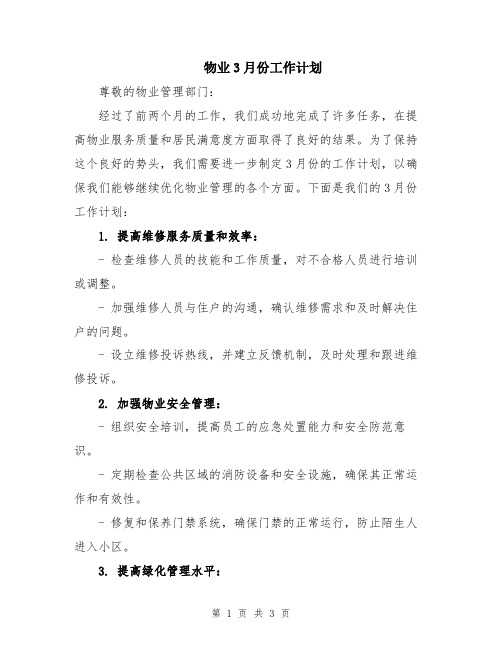 物业3月份工作计划

尊敬的物业管理部门：

经过了前两个月的工作，我们成功地完成了许多任务，在提高物业服务质量和居民满意度方面取得了良好的结果。为了保持这个良好的势头，我们需要进一步制定3月份的工作计划，以确保我们能够继续优化物业管理的各个方面。下面是我们的3月份工作计划：

1. 提高维修服务质量和效率：

- 检查维修人员的技能和工作质量，对不合格人员进行培训或调整。

- 加强维修人员与住户的沟通，确认维修需求和及时解决住户的问题。

- 设立维修投诉热线，并建立反馈机制，及时处理和跟进维修投诉。

2. 加强物业安全管理：

- 组织安全培训，提高员工的应急处置能力和安全防范意识。

- 定期检查公共区域的消防设备和安全设施，确保其正常运作和有效性。

- 修复和保养门禁系统，确保门禁的正常运行，防止陌生人进入小区。

3. 提高绿化管理水平：

第 1 页 共 3 页